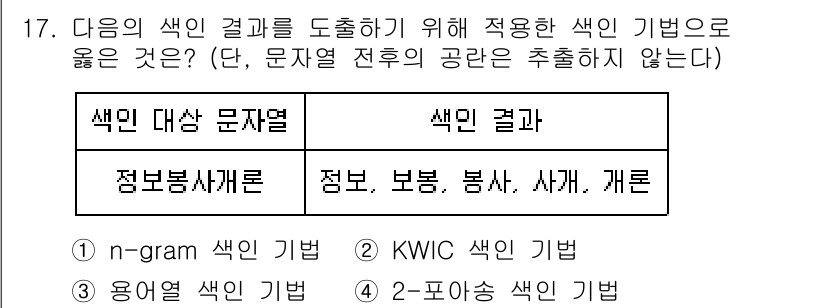 17. 다음의 색인 결과를 도출하기 위해 적용한 색인 기법으로 옳은 것은? (단, 문자열 전후의 공란은 추출하지 않는다)

| 색인 대상 문자열 | 색인 결과 |
|---|---|
| 정보봉사개론 | 정보, 보봉, 봉사, 사개, 개론 |

① n-gram 색인 기법 ② KWIC 색인 기법
③ 용어열 색인 기법 ④ 2-포아송 색인 기법